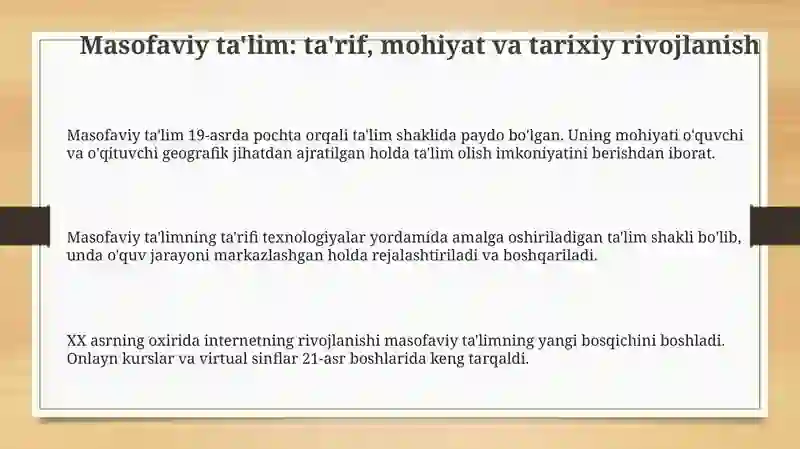 Masofaviy ta'lim: ta'rif, mohiyat va tarixiy rivojlanish

Masofaviy ta'lim 19-asrda pochta orqali ta'lim shaklida paydo bo'lgan. Uning mohiyati o'quvchi va o'qituvchi geografik jihatdan ajratilgan holda ta'lim olish imkoniyatini berishdan iborat.

Masofaviy ta'limning ta'rifi texnologiyalar yordamida amalga oshiriladigan ta'lim shakli bo'lib, unda o'quv jarayoni markazlashgan holda rejalashtiriladi va boshqariladi.

XX asrning oxirida internetning rivojlanishi masofaviy ta'limning yangi bosqichini boshladi. Onlayn kurslar va virtual sinflar 21-asr boshlarida keng tarqaldi.